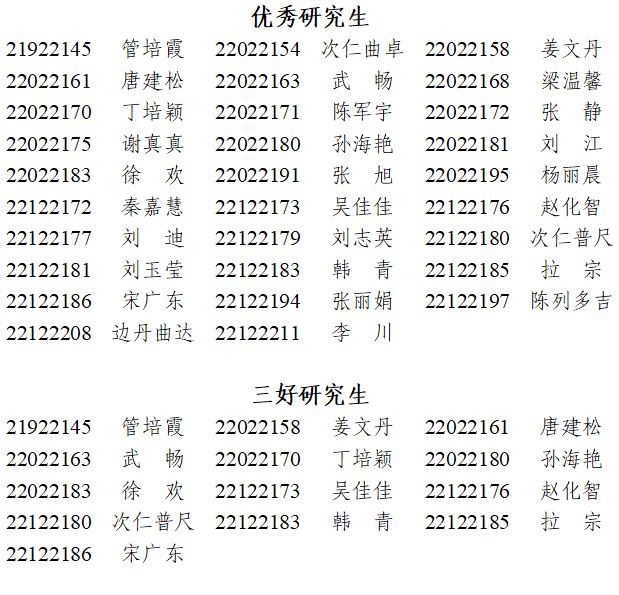 优秀研究生

21922145 管培霞 22022154 次仁曲卓 22022158 姜文丹
22022161 唐建松 22022163 武 畅 22022168 梁温馨
22022170 丁培颖 22022171 陈军宇 22022172 张 静
22022175 谢真真 22022180 孙海艳 22022181 刘 江
22022183 徐 欢 22022191 张 旭 22022195 杨丽晨
22122172 秦嘉慧 22122173 吴佳佳 22122176 赵化智
22122177 刘 迪 22122179 刘志英 22122180 次仁普尺
22122181 刘玉莹 22122183 韩 青 22122185 拉 宗
22122186 宋广东 22122194 张丽娟 22122197 陈列多吉
22122208 边丹曲达 22122211 李 川

三好研究生

21922145 管培霞 22022158 姜文丹 22022161 唐建松
22022163 武 畅 22022170 丁培颖 22022180 孙海艳
22022183 徐 欢 22122173 吴佳佳 22122176 赵化智
22122180 次仁普尺 22122183 韩 青 22122185 拉 宗
22122186 宋广东